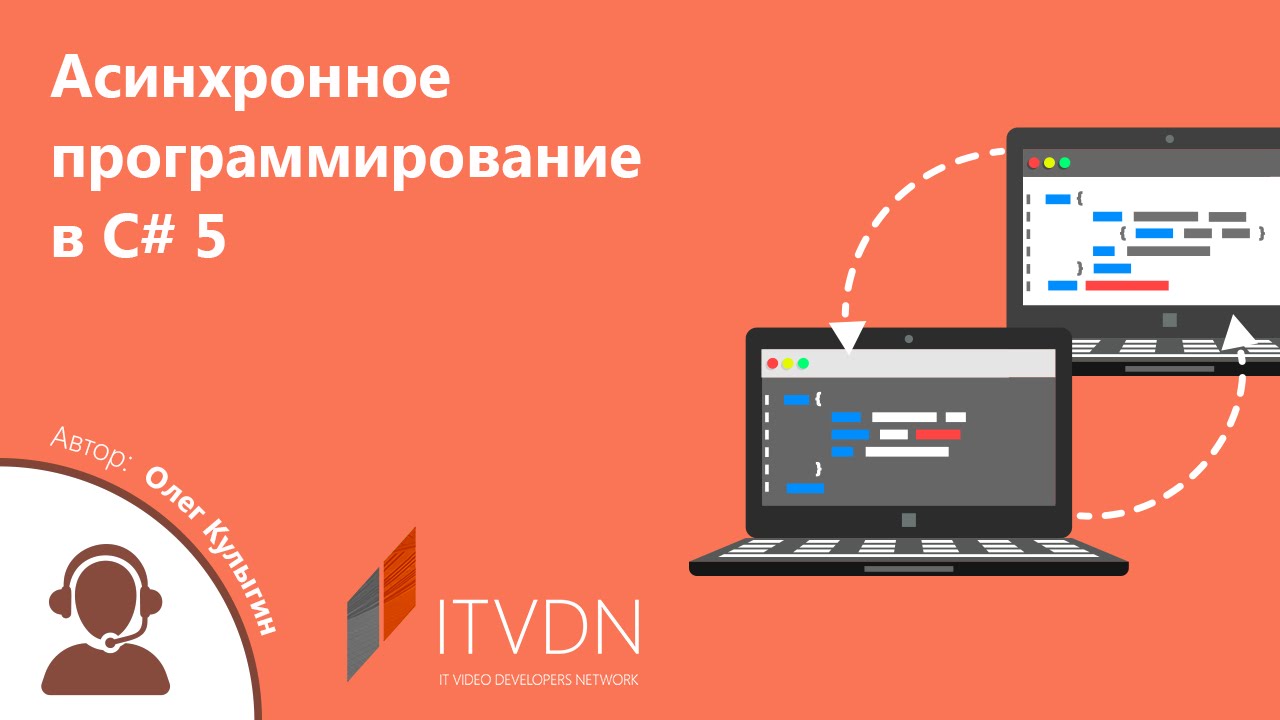 Асинхронное программирование в C# 5

Автор: Олег Кулыгин

ITVDN
IT VIDEO DEVELOPERS NETWORK